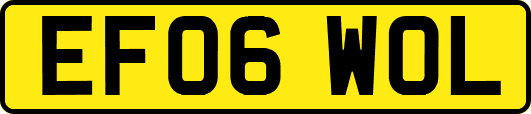 EF06 WOL